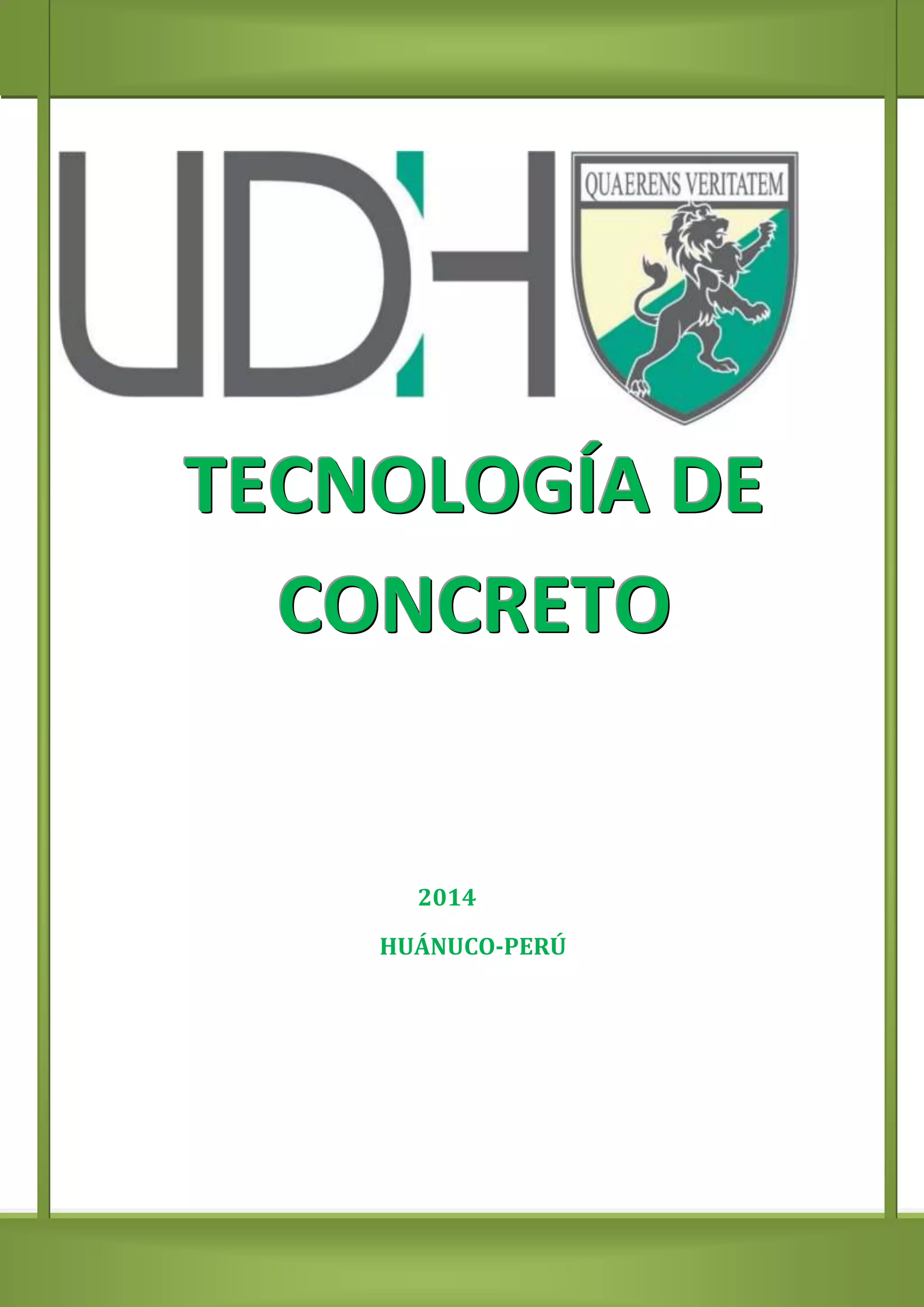 UDH

QUAERENS VERITATEM

TECNOLOGÍA DE CONCRETO

2014

HUÁNUCO-PERÚ